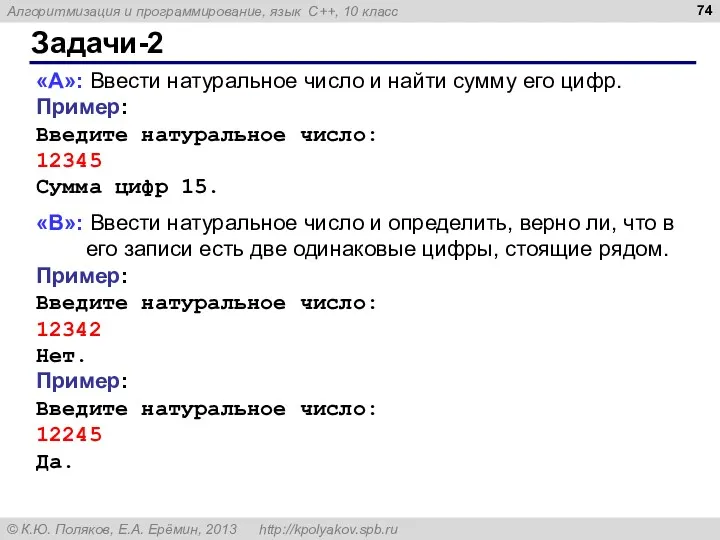 Алгоритмизация и программирование, язык C++, 10 класс

74

Задачи-2

«A»: Ввести натуральное число и найти сумму его цифр.

Пример:
Введите натуральное число:
12345
Сумма цифр 15.

«B»: Ввести натуральное число и определить, верно ли, что в его записи есть две одинаковые цифры, стоящие рядом.

Пример:
Введите натуральное число:
12342
Нет.

Пример:
Введите натуральное число:
12245
Да.

© К.Ю. Поляков, Е.А. Ерёмин, 2013    http://kpolyakov.spb.ru